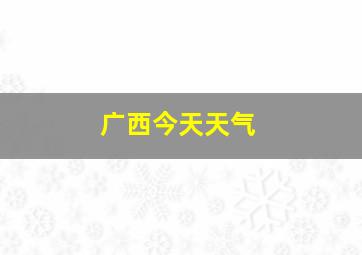 广西今天天气